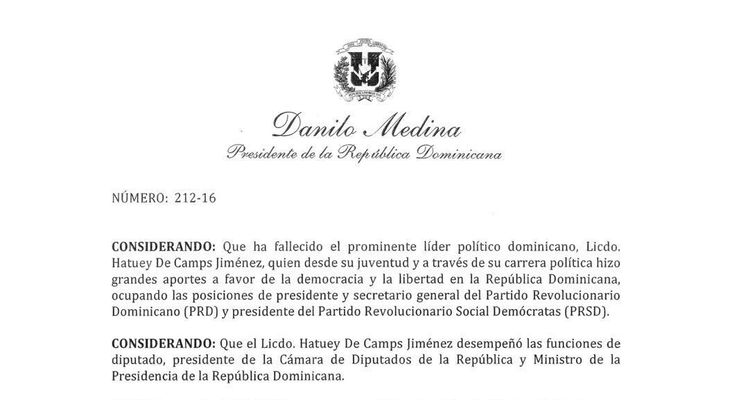 Danilo Medina
Presidente de la República Dominicana

NÚMERO: 212-16

**CONSIDERANDO:** Que ha fallecido el prominente líder político dominicano, Licdo. Hatuey De Camps Jiménez, quien desde su juventud y a través de su carrera política hizo grandes aportes a favor de la democracia y la libertad en la República Dominicana, ocupando las posiciones de presidente y secretario general del Partido Revolucionario Dominicano (PRD) y presidente del Partido Revolucionario Social Demócratas (PRSD).

**CONSIDERANDO:** Que el Licdo. Hatuey De Camps Jiménez desempeñó las funciones de diputado, presidente de la Cámara de Diputados de la República y Ministro de la Presidencia de la República Dominicana.